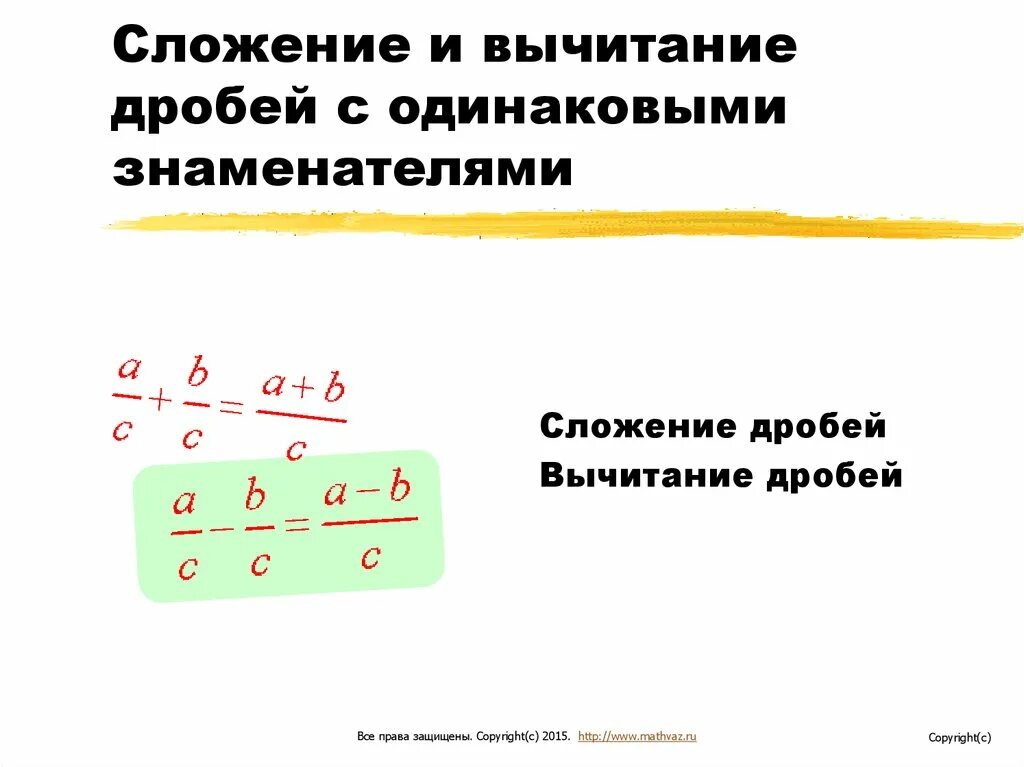 Сложение и вычитание дробей с одинаковыми знаменателями

$\frac{a}{c}+\frac{b}{c}=\frac{a+b}{c}$

$\frac{a}{c}-\frac{b}{c}=\frac{a-b}{c}$

Сложение дробей

Вычитание дробей

Все права защищены. Copyright(c) 2015. http://www.mathvaz.ru

Copyright(c)